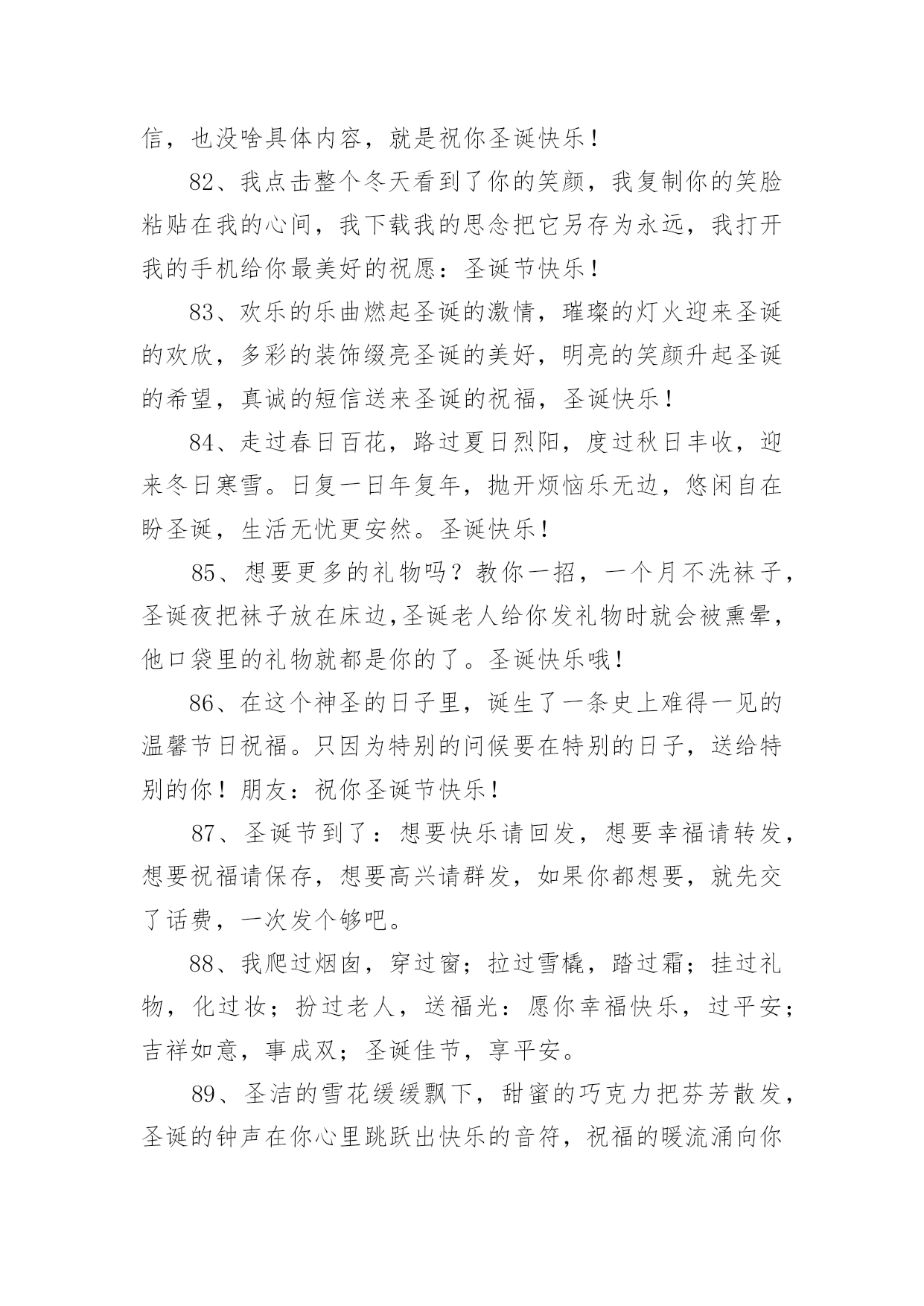 信，也没啥具体内容，就是祝你圣诞快乐！

82、我点击整个冬天看到了你的笑颜，我复制你的笑脸粘贴在我的心间，我下载我的思念把它另存为永远，我打开我的手机给你最美好的祝愿：圣诞节快乐！

83、欢乐的乐曲燃起圣诞的激情，璀璨的灯火迎来圣诞的欢欣，多彩的装饰缀亮圣诞的美好，明亮的笑颜升起圣诞的希望，真诚的短信送来圣诞的祝福，圣诞快乐！

84、走过春日百花，路过夏日烈阳，度过秋日丰收，迎来冬日寒雪。日复一日年复年，抛开烦恼乐无边，悠闲自在盼圣诞，生活无忧更安然。圣诞快乐！

85、想要更多的礼物吗？教你一招，一个月不洗袜子，圣诞夜把袜子放在床边,圣诞老人给你发礼物时就会被熏晕，他口袋里的礼物就都是你的了。圣诞快乐哦！

86、在这个神圣的日子里，诞生了一条史上难得一见的温馨节日祝福。只因为特别的问候要在特别的日子，送给特别的你！朋友：祝你圣诞节快乐！

87、圣诞节到了：想要快乐请回发，想要幸福请转发，想要祝福请保存，想要高兴请群发，如果你都想要，就先交了话费，一次发个够吧。

88、我爬过烟囱，穿过窗；拉过雪橇，踏过霜；挂过礼物，化过妆；扮过老人，送福光：愿你幸福快乐，过平安；吉祥如意，事成双；圣诞佳节，享平安。

89、圣洁的雪花缓缓飘下，甜蜜的巧克力把芬芳散发，圣诞的钟声在你心里跳跃出快乐的音符，祝福的暖流涌向你